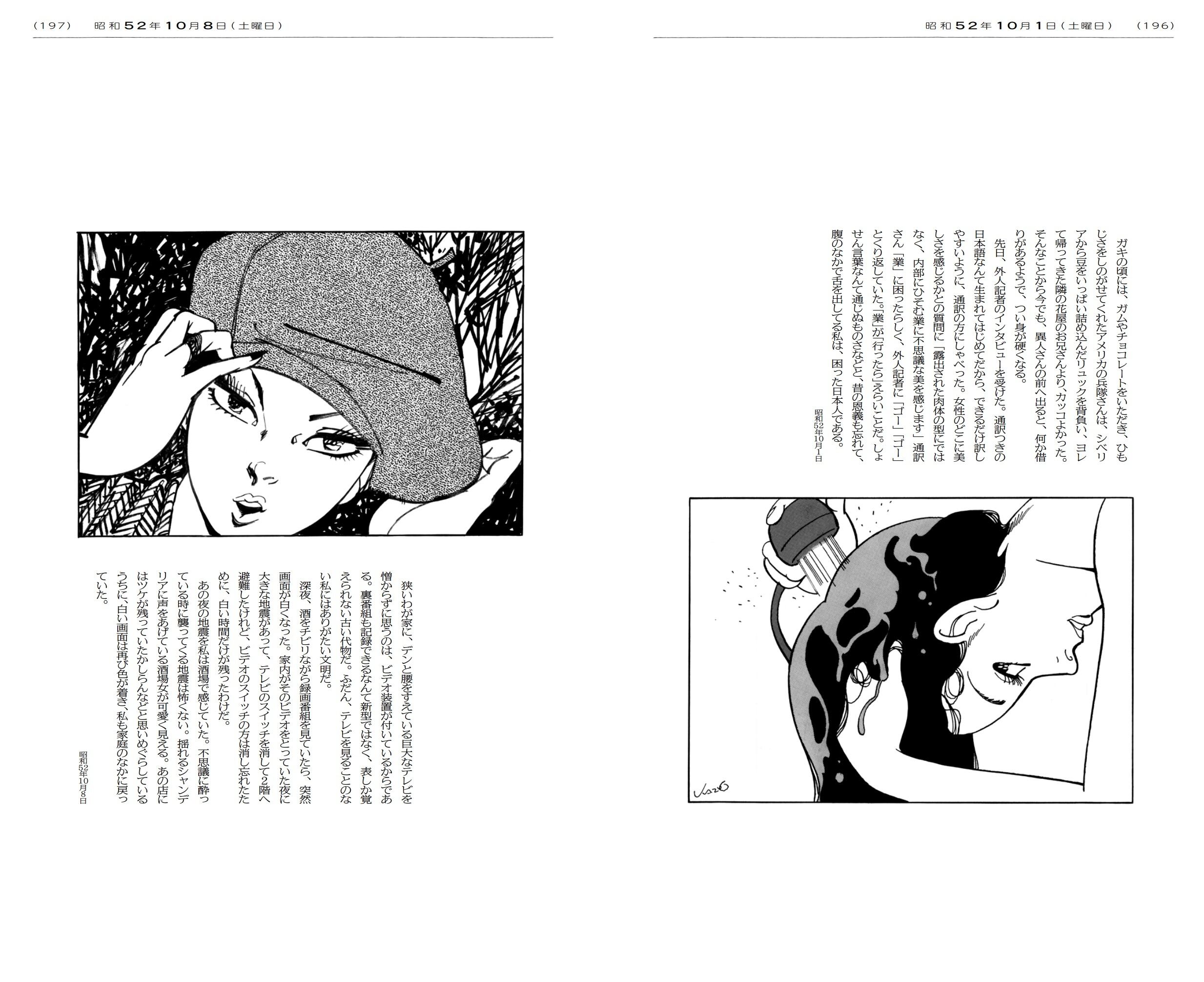 昭和52年10月1日(土曜日)　(196)

ガキの頃には、ガムやチョコレートをいただき、ひもじさをしのがせてくれたアメリカの兵隊さんは、シベリアから豆をいっぱい詰め込んだリュックを背負い、ヨレて帰ってきた隣の花屋のお兄さんより、カッコよかった。そんなことから今でも、異人さんの前へ出ると、何か借りがあるようで、つい身が硬くなる。

先日、外人記者のインタビューを受けた。通訳つきの日本語なんて生まれてはじめてだから、できるだけ訳しやすいように、通訳の方にしゃべった。女性のどこに美しさを感じるかとの質問に「露出された肉体の型にではなく、内部にひそむ業に不思議な美を感じます」通訳さん「業」に困ったらしく、外人記者に「ゴー」「ゴー」とくり返していた。「業」が「行ったら」えらいことだ。しょせん言葉なんて通じぬものさなどと、昔の恩義も忘れて、腹のなかで舌を出してる私は、困った日本人である。

昭和52年10月1日

(197)　昭和52年10月8日(土曜日)

狭いわが家に、デンと腰をすえている巨大なテレビを憎からずに思うのは、ビデオ装置が付いているからである。裏番組も記録できるなんて新型ではなく、表しか覚えられない古い代物だ。ふだん、テレビを見ることのない私にはありがたい文明だ。

深夜、酒をチビリながら録画番組を見ていたら、突然画面が白くなった。家内がそのビデオをとっていた夜に大きな地震があって、テレビのスイッチを消して2階へ避難したけれど、ビデオのスイッチの方は消し忘れたために、白い時間だけが残ったわけだ。

あの夜の地震を私は酒場で感じていた。不思議に酔っている時に襲ってくる地震は怖くない。揺れるシャンデリアに声をあげている酒場女が可愛く見える。あの店にはツケが残っていたかしらんなどと思いめぐらしているうちに、白い画面は再び色が着き、私も家庭のなかに戻っていた。

昭和52年10月8日